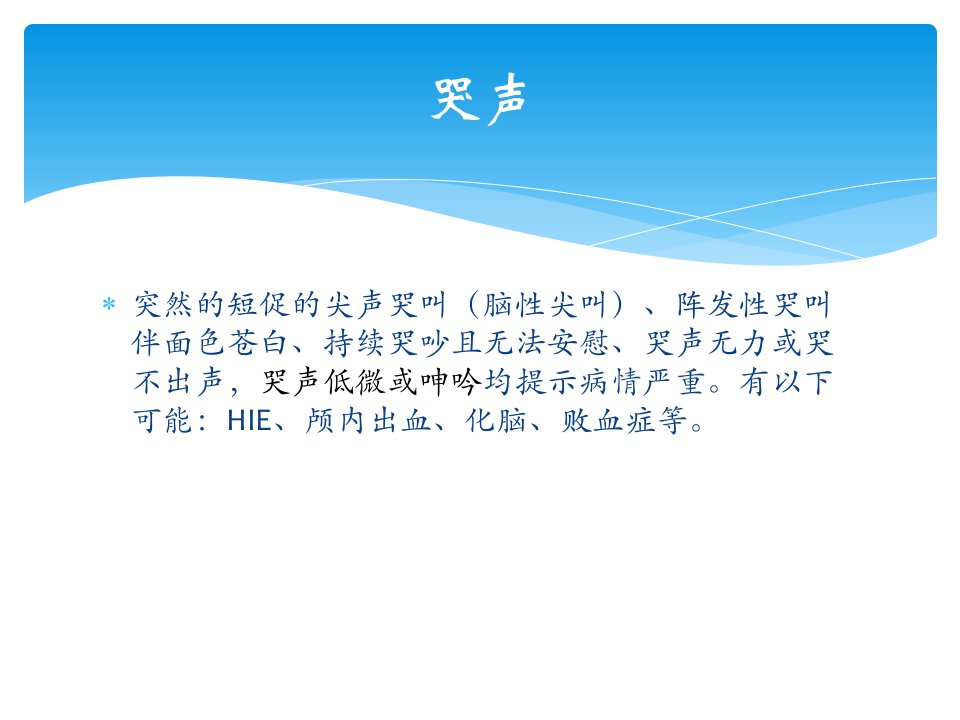 哭声

* 突然的短促的尖声哭叫（脑性尖叫）、阵发性哭叫伴面色苍白、持续哭吵且无法安慰、哭声无力或哭不出声，哭声低微或呻吟均提示病情严重。有以下可能：HIE、颅内出血、化脑、败血症等。